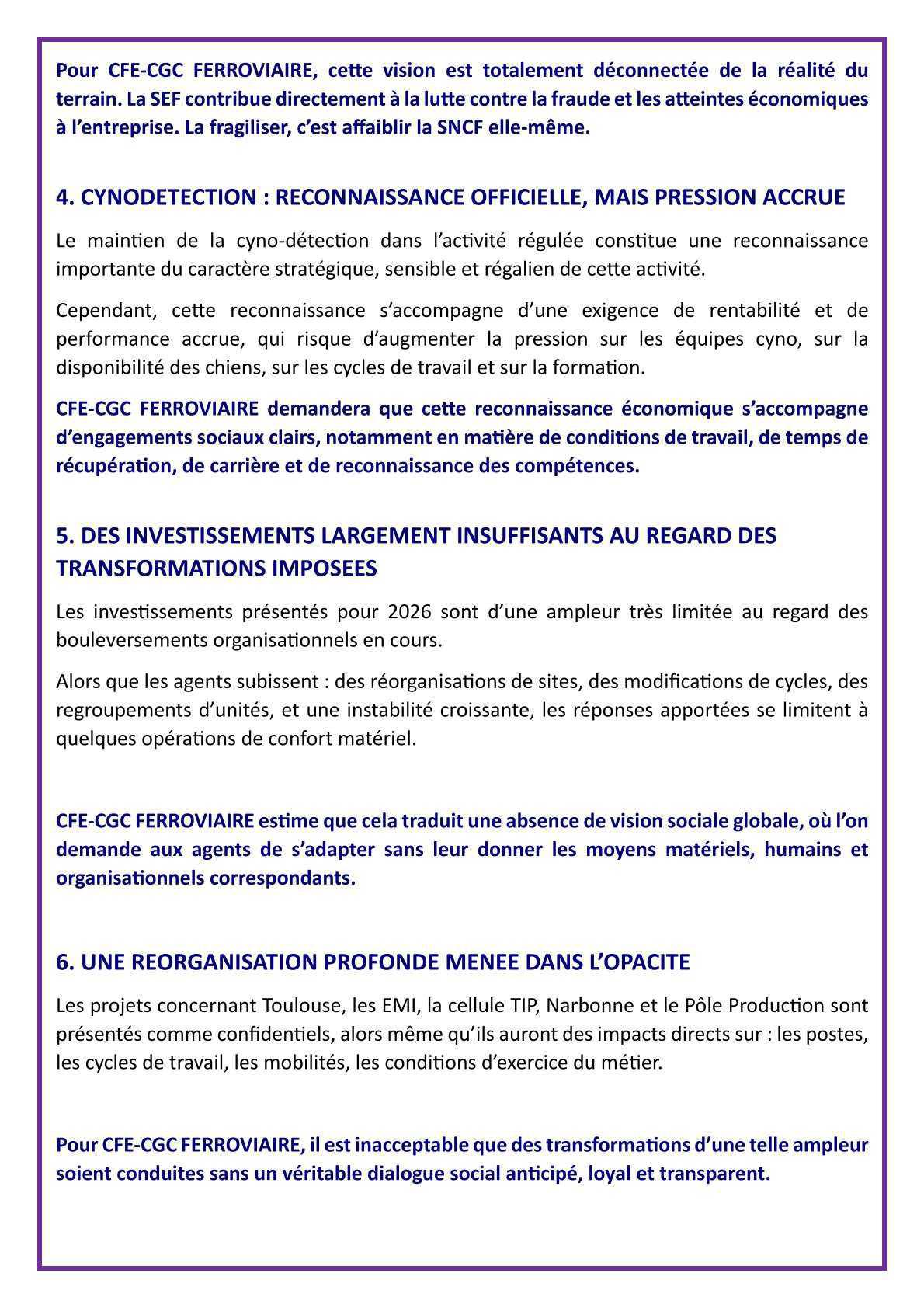 Pour CFE-CGC FERROVIAIRE, cette vision est totalement déconnectée de la réalité du terrain. La SEF contribue directement à la lutte contre la fraude et les atteintes économiques à l'entreprise. La fragiliser, c'est affaiblir la SNCF elle-même.

4. CYNODETECTION : RECONNAISSANCE OFFICIELLE, MAIS PRESSION ACCRUE

Le maintien de la cyno-détection dans l'activité régulée constitue une reconnaissance importante du caractère stratégique, sensible et régalien de cette activité.

Cependant, cette reconnaissance s'accompagne d'une exigence de rentabilité et de performance accrue, qui risque d'augmenter la pression sur les équipes cyno, sur la disponibilité des chiens, sur les cycles de travail et sur la formation.

CFE-CGC FERROVIAIRE demandera que cette reconnaissance économique s'accompagne d'engagements sociaux clairs, notamment en matière de conditions de travail, de temps de récupération, de carrière et de reconnaissance des compétences.

5. DES INVESTISSEMENTS LARGEMENT INSUFFISANTS AU REGARD DES TRANSFORMATIONS IMPOSEES

Les investissements présentés pour 2026 sont d'une ampleur très limitée au regard des bouleversements organisationnels en cours.

Alors que les agents subissent : des réorganisations de sites, des modifications de cycles, des regroupements d'unités, et une instabilité croissante, les réponses apportées se limitent à quelques opérations de confort matériel.

CFE-CGC FERROVIAIRE estime que cela traduit une absence de vision sociale globale, où l'on demande aux agents de s'adapter sans leur donner les moyens matériels, humains et organisationnels correspondants.

6. UNE REORGANISATION PROFONDE MENEE DANS L'OPACITE

Les projets concernant Toulouse, les EMI, la cellule TIP, Narbonne et le Pôle Production sont présentés comme confidentiels, alors même qu'ils auront des impacts directs sur : les postes, les cycles de travail, les mobilités, les conditions d'exercice du métier.

Pour CFE-CGC FERROVIAIRE, il est inacceptable que des transformations d'une telle ampleur soient conduites sans un véritable dialogue social anticipé, loyal et transparent.